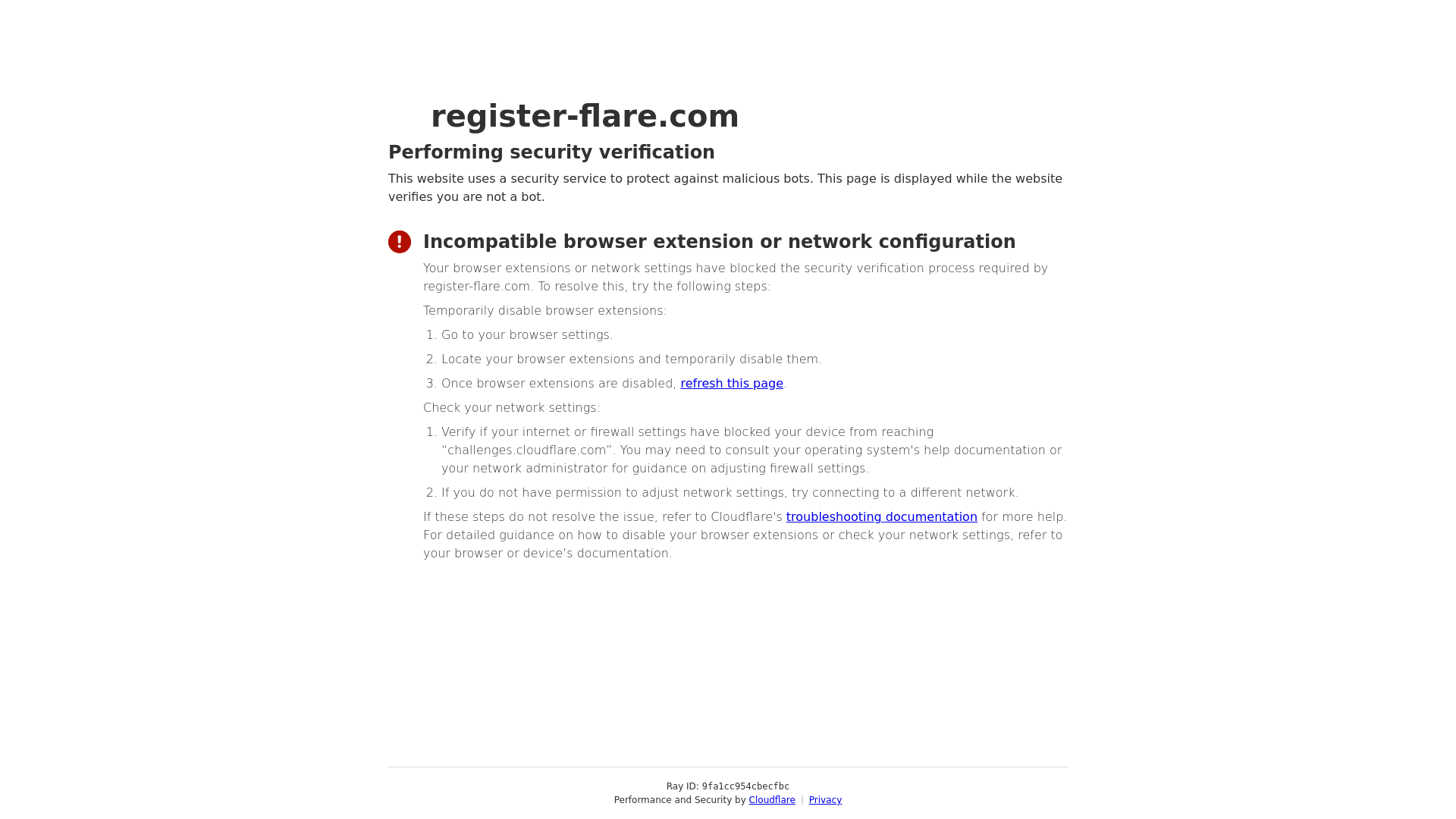 register-flare.com

Performing security verification

This website uses a security service to protect against malicious bots. This page is displayed while the website verifies you are not a bot.

Incompatible browser extension or network configuration

Your browser extensions or network settings have blocked the security verification process required by register-flare.com. To resolve this, try the following steps:

Temporarily disable browser extensions:

1. Go to your browser settings.
2. Locate your browser extensions and temporarily disable them.
3. Once browser extensions are disabled, refresh this page.

Check your network settings:

1. Verify if your internet or firewall settings have blocked your device from reaching "challenges.cloudflare.com". You may need to consult your operating system's help documentation or your network administrator for guidance on adjusting firewall settings.
2. If you do not have permission to adjust network settings, try connecting to a different network.

If these steps do not resolve the issue, refer to Cloudflare's troubleshooting documentation for more help. For detailed guidance on how to disable your browser extensions or check your network settings, refer to your browser or device's documentation.

Ray ID: 9fa1cc954cbecfbc
Performance and Security by Cloudflare | Privacy